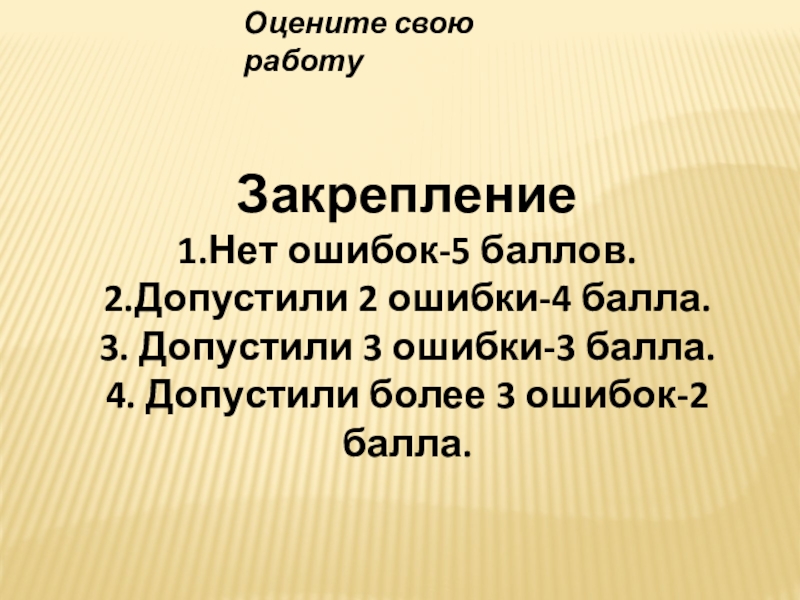 Оцените свою работу

Закрепление

1.Нет ошибок-5 баллов.
2.Допустили 2 ошибки-4 балла.
3. Допустили 3 ошибки-3 балла.
4. Допустили более 3 ошибок-2 балла.